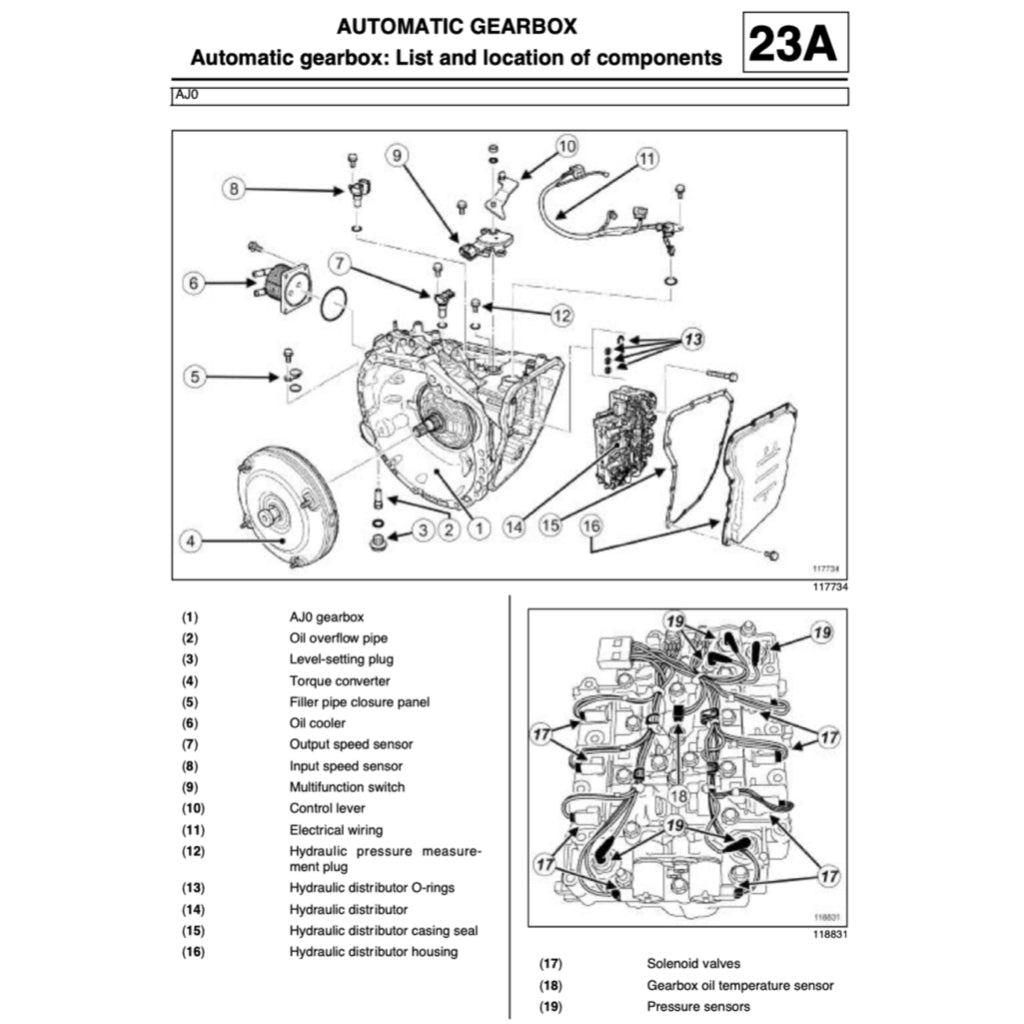 AUTOMATIC GEARBOX
Automatic gearbox: List and location of components

23A

AJ0

8 9 10 11 6 7 12 13 5 4 3 2 1 14 15 16

117734

117734

| | |
|---|---|
| (1) | AJ0 gearbox |
| (2) | Oil overflow pipe |
| (3) | Level-setting plug |
| (4) | Torque converter |
| (5) | Filler pipe closure panel |
| (6) | Oil cooler |
| (7) | Output speed sensor |
| (8) | Input speed sensor |
| (9) | Multifunction switch |
| (10) | Control lever |
| (11) | Electrical wiring |
| (12) | Hydraulic pressure measurement plug |
| (13) | Hydraulic distributor O-rings |
| (14) | Hydraulic distributor |
| (15) | Hydraulic distributor casing seal |
| (16) | Hydraulic distributor housing |

19 19 17 17 18 19 17 17

118831

118831

| | |
|---|---|
| (17) | Solenoid valves |
| (18) | Gearbox oil temperature sensor |
| (19) | Pressure sensors |